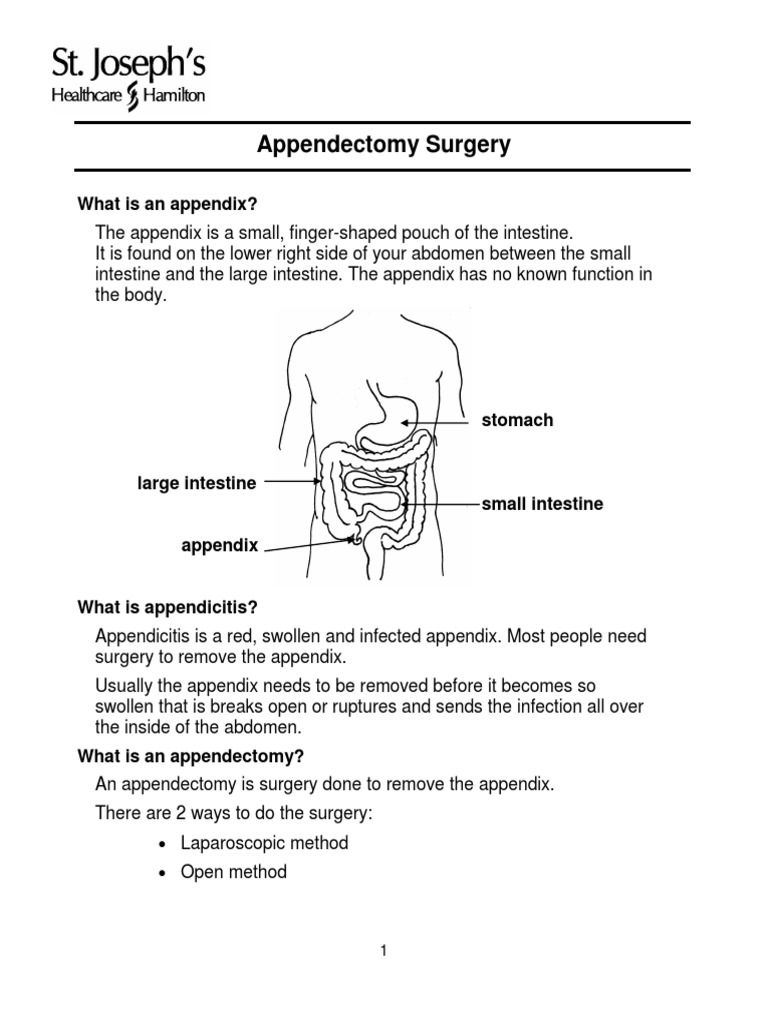 St. Joseph's
Healthcare Hamilton

Appendectomy Surgery

What is an appendix?

The appendix is a small, finger-shaped pouch of the intestine. It is found on the lower right side of your abdomen between the small intestine and the large intestine. The appendix has no known function in the body.

stomach

large intestine

small intestine

appendix

What is appendicitis?

Appendicitis is a red, swollen and infected appendix. Most people need surgery to remove the appendix.

Usually the appendix needs to be removed before it becomes so swollen that is breaks open or ruptures and sends the infection all over the inside of the abdomen.

What is an appendectomy?

An appendectomy is surgery done to remove the appendix.

There are 2 ways to do the surgery:

• Laparoscopic method
• Open method

1